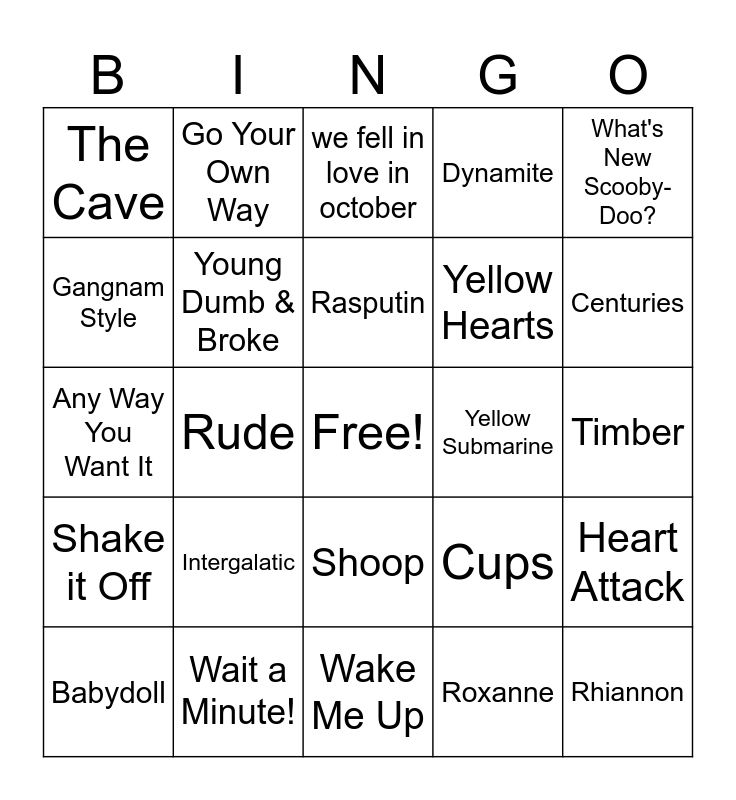 | B | I | N | G | O |
|---|---|---|---|---|
| The Cave | Go Your Own Way | we fell in love in october | Dynamite | What's New Scooby-Doo? |
| Gangnam Style | Young Dumb & Broke | Rasputin | Yellow Hearts | Centuries |
| Any Way You Want It | Rude | Free! | Yellow Submarine | Timber |
| Shake it Off | Intergalatic | Shoop | Cups | Heart Attack |
| Babydoll | Wait a Minute! | Wake Me Up | Roxanne | Rhiannon |